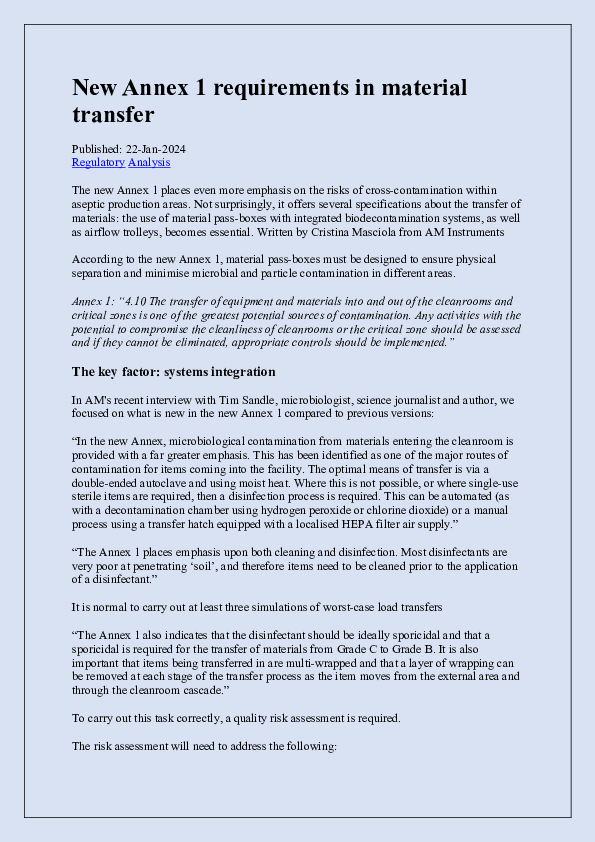 New Annex 1 requirements in material transfer

Published: 22-Jan-2024
Regulatory Analysis

The new Annex 1 places even more emphasis on the risks of cross-contamination within aseptic production areas. Not surprisingly, it offers several specifications about the transfer of materials: the use of material pass-boxes with integrated biodecontamination systems, as well as airflow trolleys, becomes essential. Written by Cristina Masciola from AM Instruments

According to the new Annex 1, material pass-boxes must be designed to ensure physical separation and minimise microbial and particle contamination in different areas.

Annex 1: "4.10 The transfer of equipment and materials into and out of the cleanrooms and critical zones is one of the greatest potential sources of contamination. Any activities with the potential to compromise the cleanliness of cleanrooms or the critical zone should be assessed and if they cannot be eliminated, appropriate controls should be implemented."

The key factor: systems integration

In AM's recent interview with Tim Sandle, microbiologist, science journalist and author, we focused on what is new in the new Annex 1 compared to previous versions:

"In the new Annex, microbiological contamination from materials entering the cleanroom is provided with a far greater emphasis. This has been identified as one of the major routes of contamination for items coming into the facility. The optimal means of transfer is via a double-ended autoclave and using moist heat. Where this is not possible, or where single-use sterile items are required, then a disinfection process is required. This can be automated (as with a decontamination chamber using hydrogen peroxide or chlorine dioxide) or a manual process using a transfer hatch equipped with a localised HEPA filter air supply."

"The Annex 1 places emphasis upon both cleaning and disinfection. Most disinfectants are very poor at penetrating 'soil', and therefore items need to be cleaned prior to the application of a disinfectant."

It is normal to carry out at least three simulations of worst-case load transfers

"The Annex 1 also indicates that the disinfectant should be ideally sporicidal and that a sporicidal is required for the transfer of materials from Grade C to Grade B. It is also important that items being transferred in are multi-wrapped and that a layer of wrapping can be removed at each stage of the transfer process as the item moves from the external area and through the cleanroom cascade."

To carry out this task correctly, a quality risk assessment is required.

The risk assessment will need to address the following: